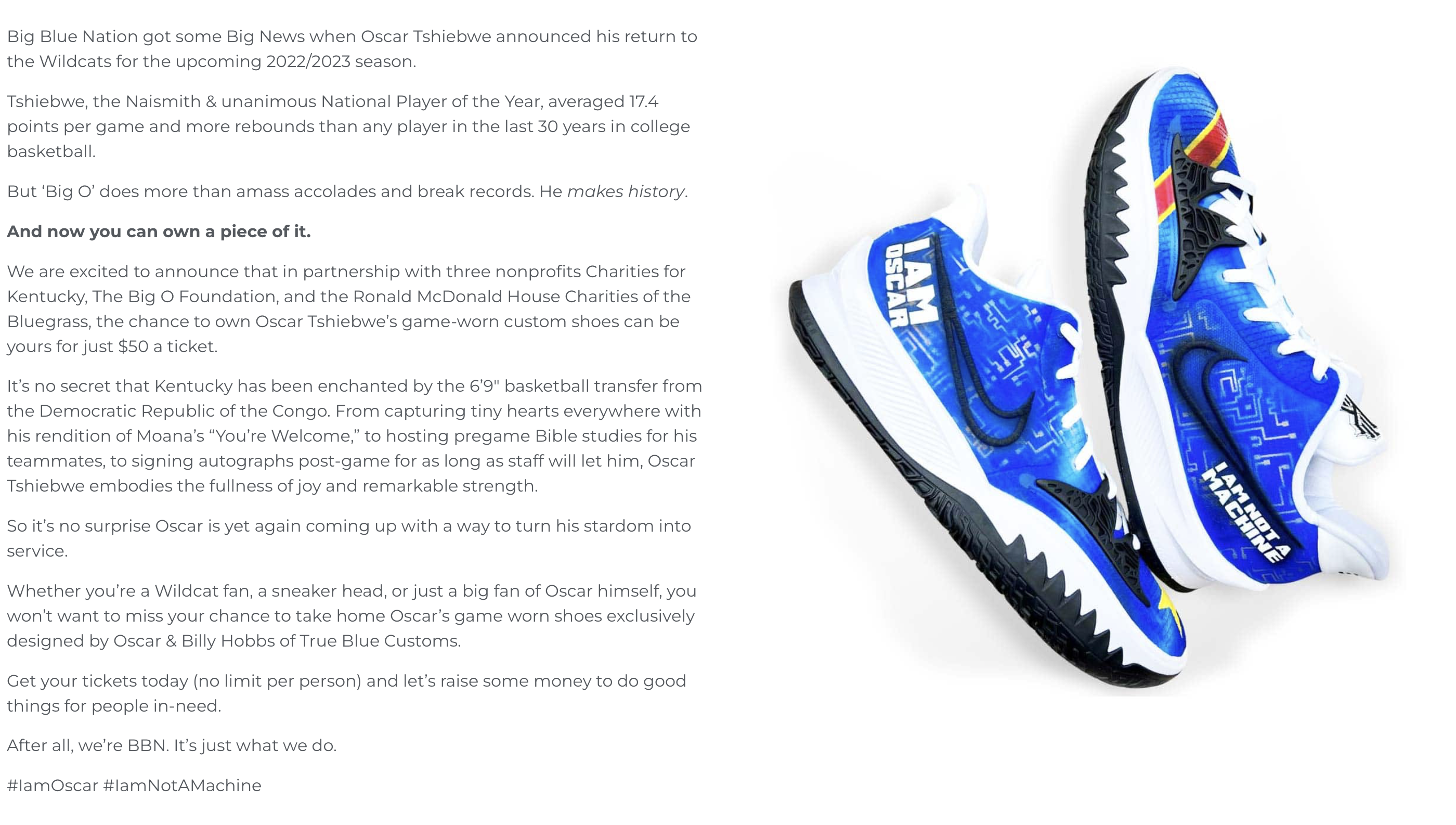 Big Blue Nation got some Big News when Oscar Tshiebwe announced his return to the Wildcats for the upcoming 2022/2023 season.

Tshiebwe, the Naismith & unanimous National Player of the Year, averaged 17.4 points per game and more rebounds than any player in the last 30 years in college basketball.

But 'Big O' does more than amass accolades and break records. He makes history.

And now you can own a piece of it.

We are excited to announce that in partnership with three nonprofits Charities for Kentucky, The Big O Foundation, and the Ronald McDonald House Charities of the Bluegrass, the chance to own Oscar Tshiebwe's game-worn custom shoes can be yours for just $50 a ticket.

It's no secret that Kentucky has been enchanted by the 6'9" basketball transfer from the Democratic Republic of the Congo. From capturing tiny hearts everywhere with his rendition of Moana's "You're Welcome," to hosting pregame Bible studies for his teammates, to signing autographs post-game for as long as staff will let him, Oscar Tshiebwe embodies the fullness of joy and remarkable strength.

So it's no surprise Oscar is yet again coming up with a way to turn his stardom into service.

Whether you're a Wildcat fan, a sneaker head, or just a big fan of Oscar himself, you won't want to miss your chance to take home Oscar's game worn shoes exclusively designed by Oscar & Billy Hobbs of True Blue Customs.

Get your tickets today (no limit per person) and let's raise some money to do good things for people in-need.

After all, we're BBN. It's just what we do.

#IamOscar #IamNotAMachine

I AM OSCAR

I AM NOT A MACHINE